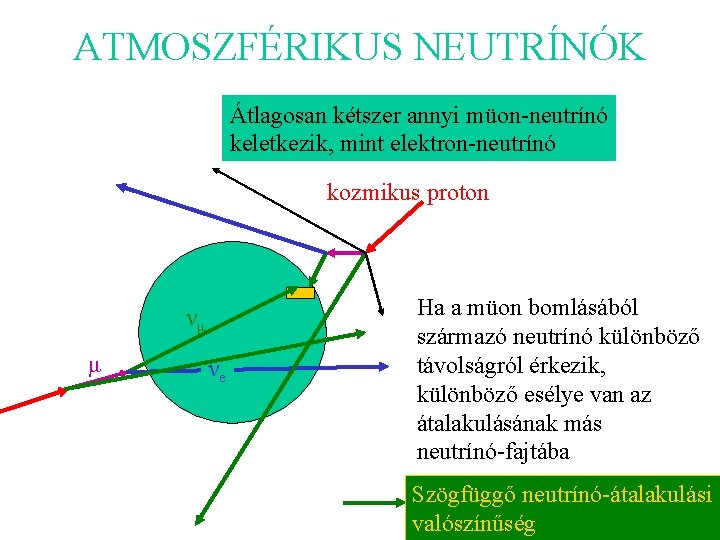 ATMOSZFÉRIKUS NEUTRÍNÓK

Átlagosan kétszer annyi müon-neutrínó keletkezik, mint elektron-neutrínó

kozmikus proton

$\nu_\mu$

$\mu$

$\nu_e$

Ha a müon bomlásából származó neutrínó különböző távolságról érkezik, különböző esélye van az átalakulásának más neutrínó-fajtába

Szögfüggő neutrínó-átalakulási valószínűség